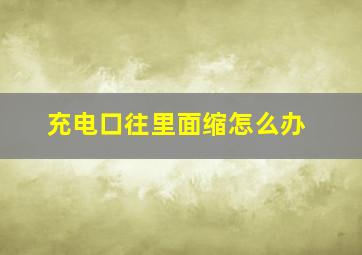 充电口往里面缩怎么办